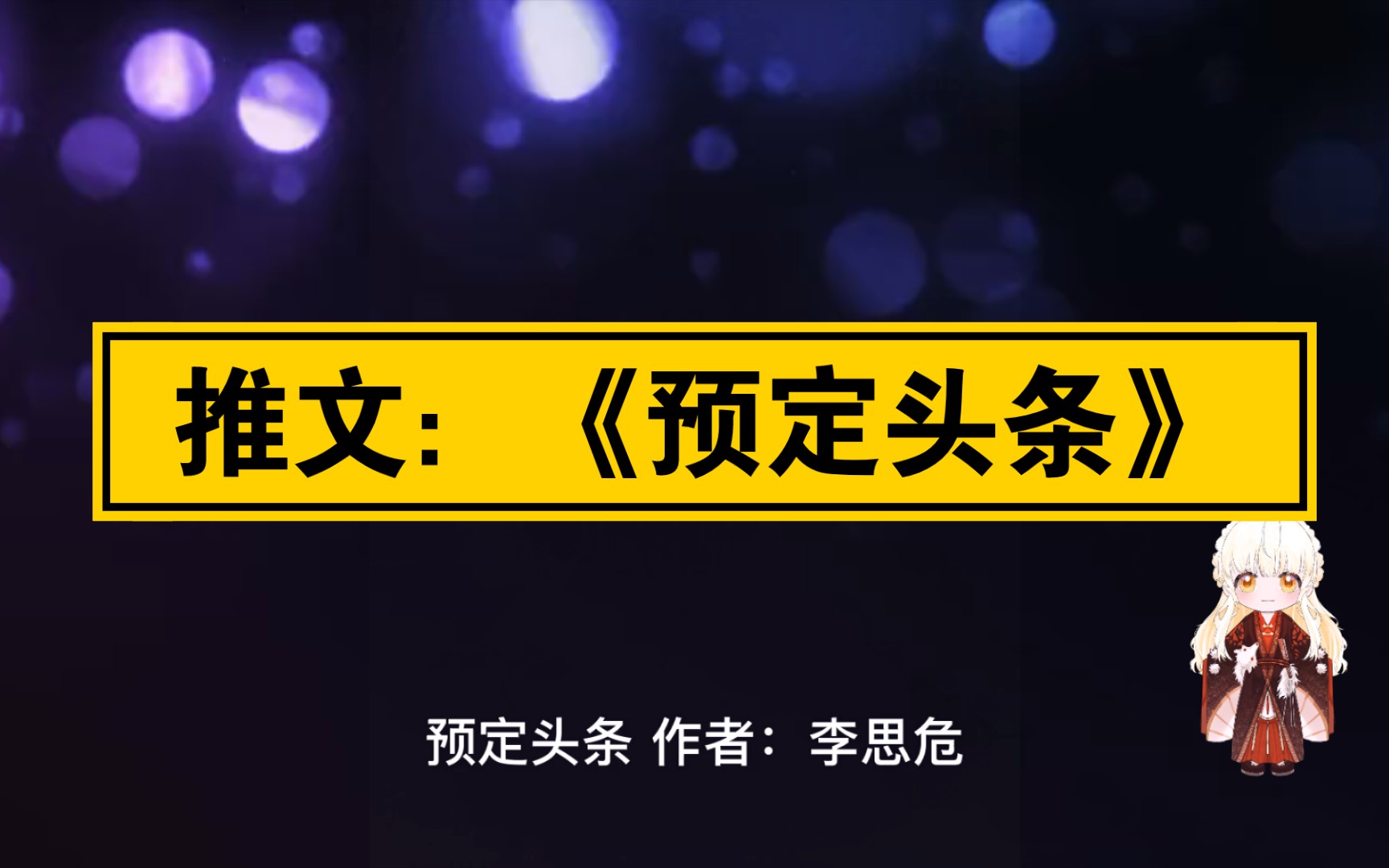 推文：《预定头条》

预定头条 作者：李思危